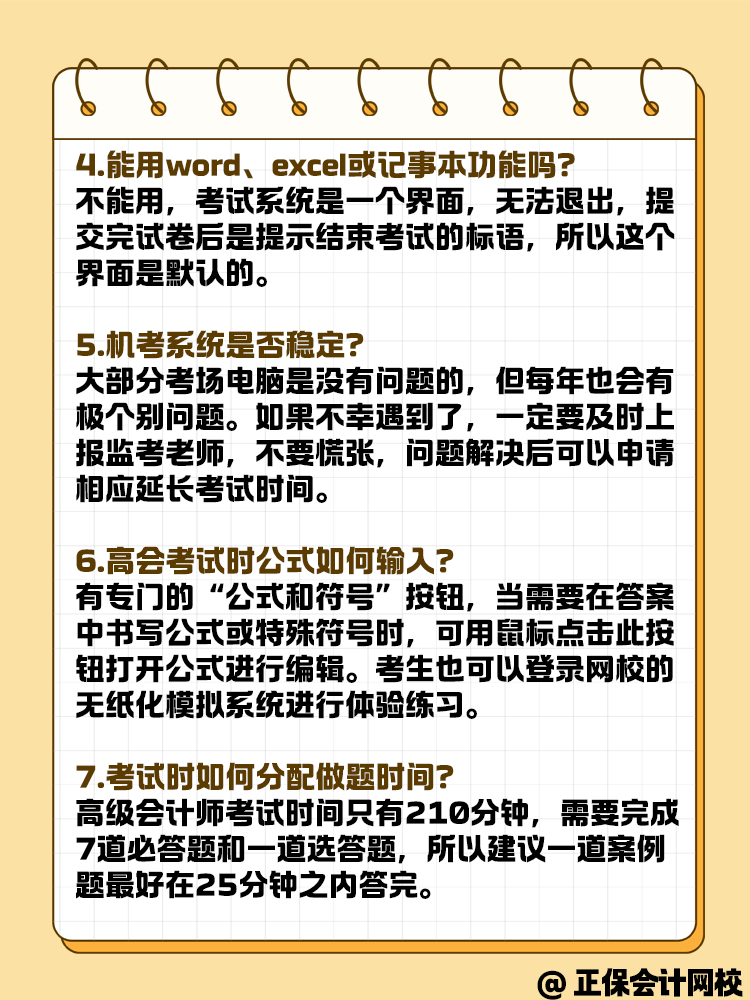 4.能用word、excel或记事本功能吗？
不能用，考试系统是一个界面，无法退出，提交完试卷后是提示结束考试的标语，所以这个界面是默认的。

5.机考系统是否稳定？
大部分考场电脑是没有问题的，但每年也会有极个别问题。如果不幸遇到了，一定要及时上报监考老师，不要慌张，问题解决后可以申请相应延长考试时间。

6.高会考试时公式如何输入？
有专门的“公式和符号”按钮，当需要在答案中书写公式或特殊符号时，可用鼠标点击此按钮打开公式进行编辑。考生也可以登录网校的无纸化模拟系统进行体验练习。

7.考试时如何分配做题时间？
高级会计师考试时间只有210分钟，需要完成7道必答题和一道选答题，所以建议一道案例题最好在25分钟之内答完。

@ 正保会计网校